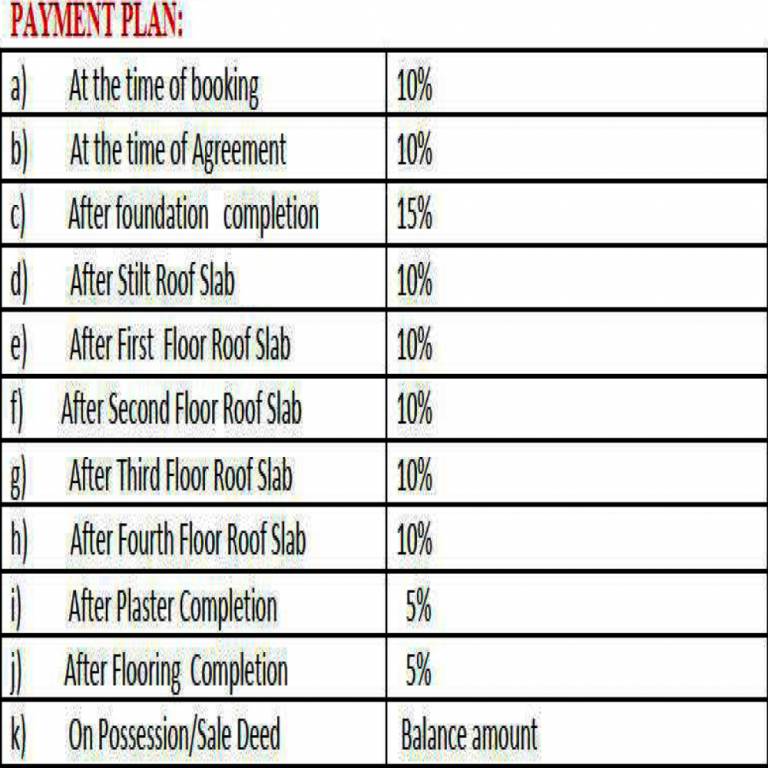 PAYMENT PLAN:

| a) At the time of booking | 10% |
|---|---|
| b) At the time of Agreement | 10% |
| c) After foundation completion | 15% |
| d) After Stilt Roof Slab | 10% |
| e) After First Floor Roof Slab | 10% |
| f) After Second Floor Roof Slab | 10% |
| g) After Third Floor Roof Slab | 10% |
| h) After Fourth Floor Roof Slab | 10% |
| i) After Plaster Completion | 5% |
| j) After Flooring Completion | 5% |
| k) On Possession/Sale Deed | Balance amount |